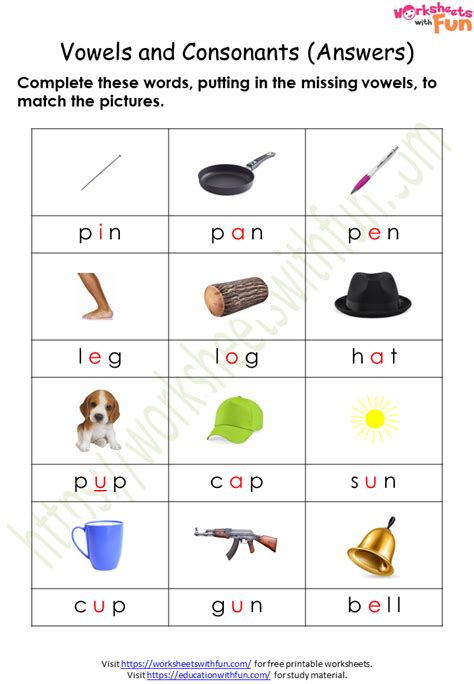 Worksheets with Fun

Vowels and Consonants (Answers)

Complete these words, putting in the missing vowels, to match the pictures.

| | | |
|---|---|---|
| pin | pan | pen |
| leg | log | hat |
| pup | cap | sun |
| cup | gun | bell |

https://worksheetswithfun.com

Visit https://worksheetswithfun.com/ for free printable worksheets.
Visit https://educationwithfun.com/ for study material.